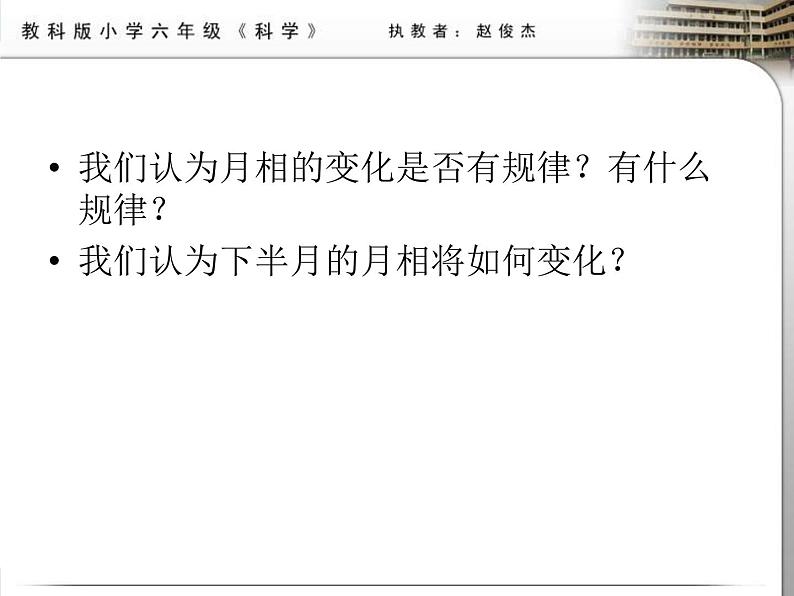 教科版小学六年级《科学》 执教者：赵俊杰

• 我们认为月相的变化是否有规律？有什么规律？

• 我们认为下半月的月相将如何变化？